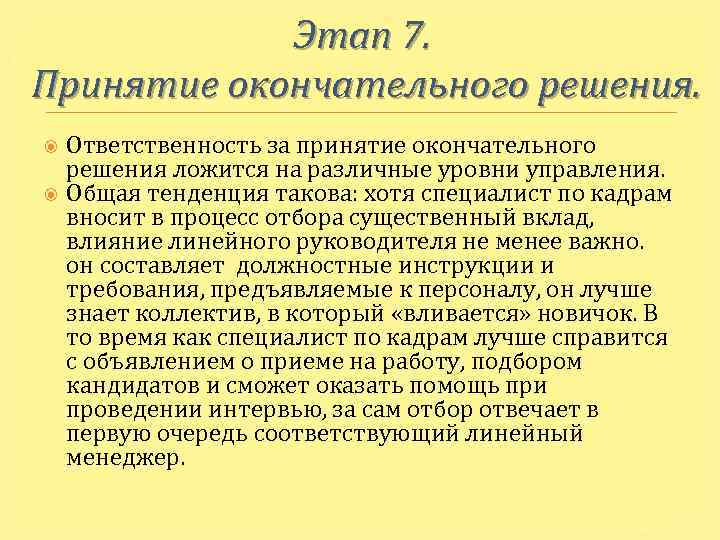 Этап 7.
Принятие окончательного решения.

Ответственность за принятие окончательного решения ложится на различные уровни управления.

Общая тенденция такова: хотя специалист по кадрам вносит в процесс отбора существенный вклад, влияние линейного руководителя не менее важно. он составляет  должностные инструкции и требования, предъявляемые к персоналу, он лучше знает коллектив, в который «вливается» новичок. В то время как специалист по кадрам лучше справится с объявлением о приеме на работу, подбором кандидатов и сможет оказать помощь при проведении интервью, за сам отбор отвечает в первую очередь соответствующий линейный менеджер.